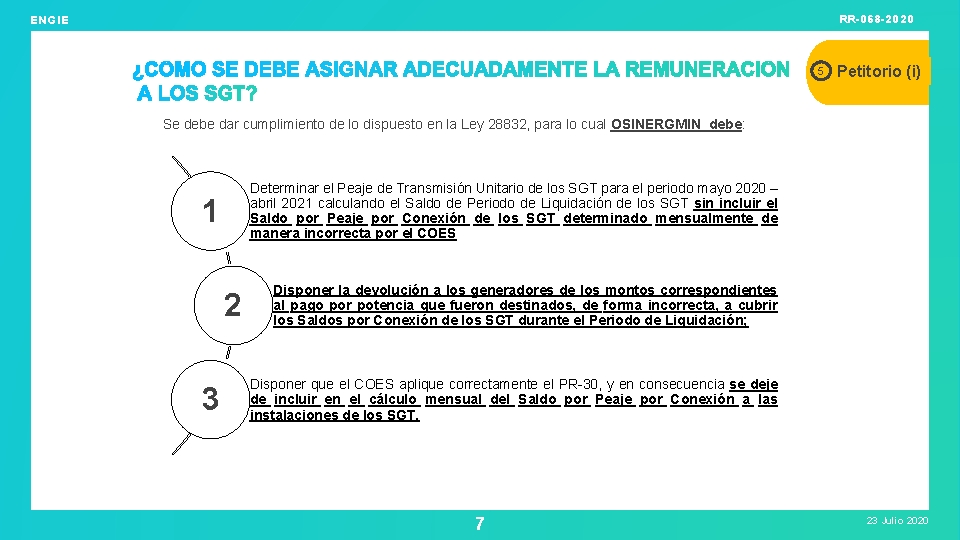 ENGIE

RR-068-2020

¿COMO SE DEBE ASIGNAR ADECUADAMENTE LA REMUNERACION A LOS SGT?

5 Petitorio (i)

Se debe dar cumplimiento de lo dispuesto en la Ley 28832, para lo cual OSINERGMIN debe:

1

Determinar el Peaje de Transmisión Unitario de los SGT para el periodo mayo 2020 – abril 2021 calculando el Saldo de Periodo de Liquidación de los SGT sin incluir el Saldo por Peaje por Conexión de los SGT determinado mensualmente de manera incorrecta por el COES

2

Disponer la devolución a los generadores de los montos correspondientes al pago por potencia que fueron destinados, de forma incorrecta, a cubrir los Saldos por Conexión de los SGT durante el Periodo de Liquidación;

3

Disponer que el COES aplique correctamente el PR-30, y en consecuencia se deje de incluir en el cálculo mensual del Saldo por Peaje por Conexión a las instalaciones de los SGT.

7

23 Julio 2020